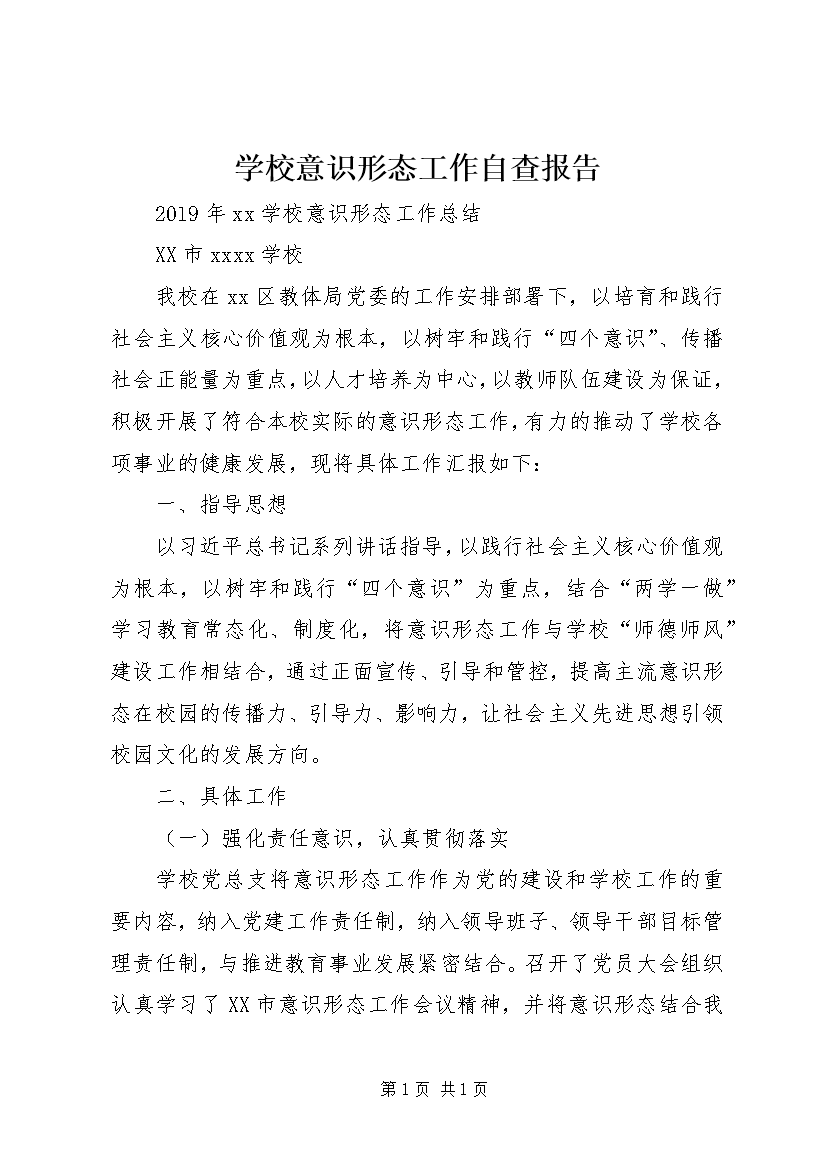 学校意识形态工作自查报告

2019年xx学校意识形态工作总结

XX市xxxx学校

我校在xx区教体局党委的工作安排部署下，以培育和践行社会主义核心价值观为根本，以树牢和践行“四个意识”、传播社会正能量为重点，以人才培养为中心，以教师队伍建设为保证，积极开展了符合本校实际的意识形态工作，有力的推动了学校各项事业的健康发展，现将具体工作汇报如下：

一、指导思想

以习近平总书记系列讲话指导，以践行社会主义核心价值观为根本，以树牢和践行“四个意识”为重点，结合“两学一做”学习教育常态化、制度化，将意识形态工作与学校“师德师风”建设工作相结合，通过正面宣传、引导和管控，提高主流意识形态在校园的传播力、引导力、影响力，让社会主义先进思想引领校园文化的发展方向。

二、具体工作

（一）强化责任意识，认真贯彻落实

学校党总支将意识形态工作作为党的建设和学校工作的重要内容，纳入党建工作责任制，纳入领导班子、领导干部目标管理责任制，与推进教育事业发展紧密结合。召开了党员大会组织认真学习了XX市意识形态工作会议精神，并将意识形态结合我

第1页 共1页